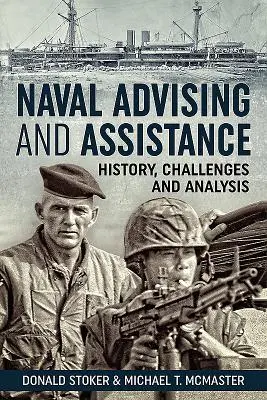 NAVAL ADVISING AND ASSISTANCE

HISTORY, CHALLENGES AND ANALYSIS

DONALD STOKER & MICHAEL T. MCMASTER